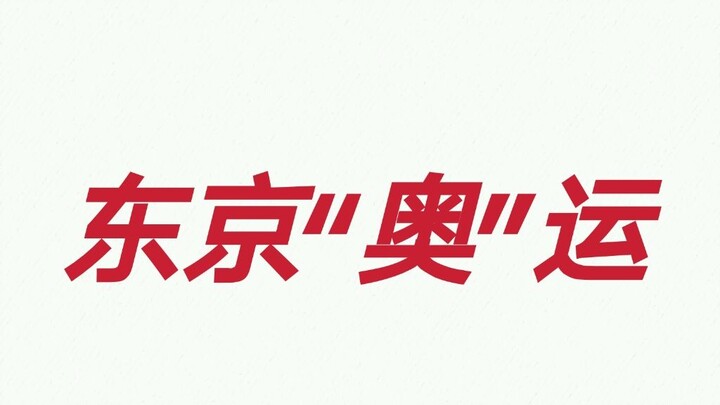 东京"奥"运